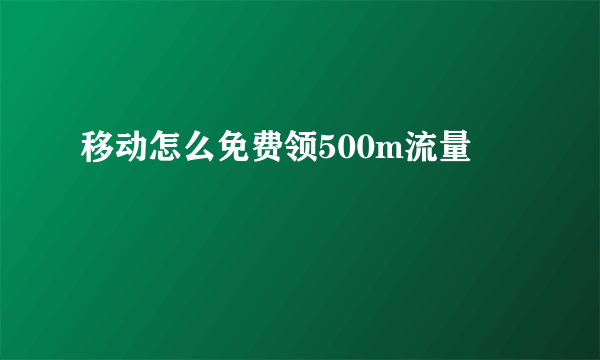 移动怎么免费领500m流量